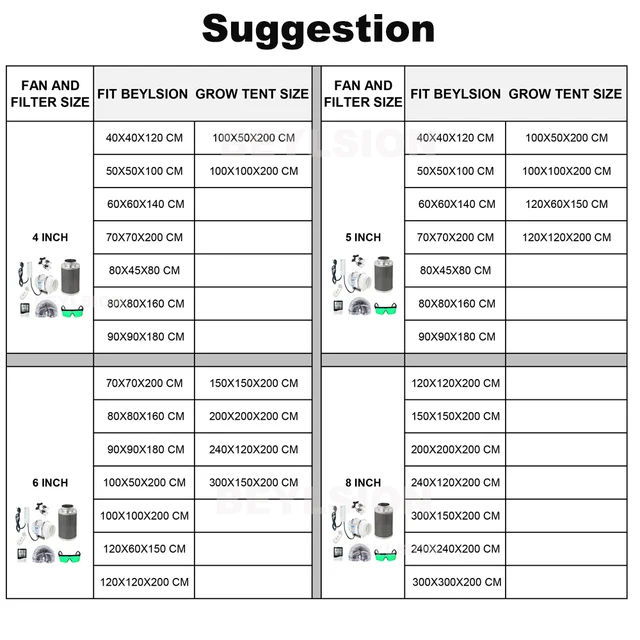 Suggestion

| FAN AND FILTER SIZE | FIT BEYLSION GROW TENT SIZE | |
|---|---|---|
| 4 INCH | 40X40X120 CM | 100X50X200 CM |
| | 50X50X100 CM | 100X100X200 CM |
| | 60X60X140 CM | |
| | 70X70X200 CM | |
| | 80X45X80 CM | |
| | 80X80X160 CM | |
| | 90X90X180 CM | |
| 6 INCH | 70X70X200 CM | 150X150X200 CM |
| | 80X80X160 CM | 200X200X200 CM |
| | 90X90X180 CM | 240X120X200 CM |
| | 100X50X200 CM | 300X150X200 CM |
| | 100X100X200 CM | |
| | 120X60X150 CM | |
| | 120X120X200 CM | |

| FAN AND FILTER SIZE | FIT BEYLSION GROW TENT SIZE | |
|---|---|---|
| 5 INCH | 40X40X120 CM | 100X50X200 CM |
| | 50X50X100 CM | 100X100X200 CM |
| | 60X60X140 CM | 120X60X150 CM |
| | 70X70X200 CM | 120X120X200 CM |
| | 80X45X80 CM | |
| | 80X80X160 CM | |
| | 90X90X180 CM | |
| 8 INCH | 120X120X200 CM | |
| | 150X150X200 CM | |
| | 200X200X200 CM | |
| | 240X120X200 CM | |
| | 300X150X200 CM | |
| | 240X240X200 CM | |
| | 300X300X200 CM | |

BEYLSION